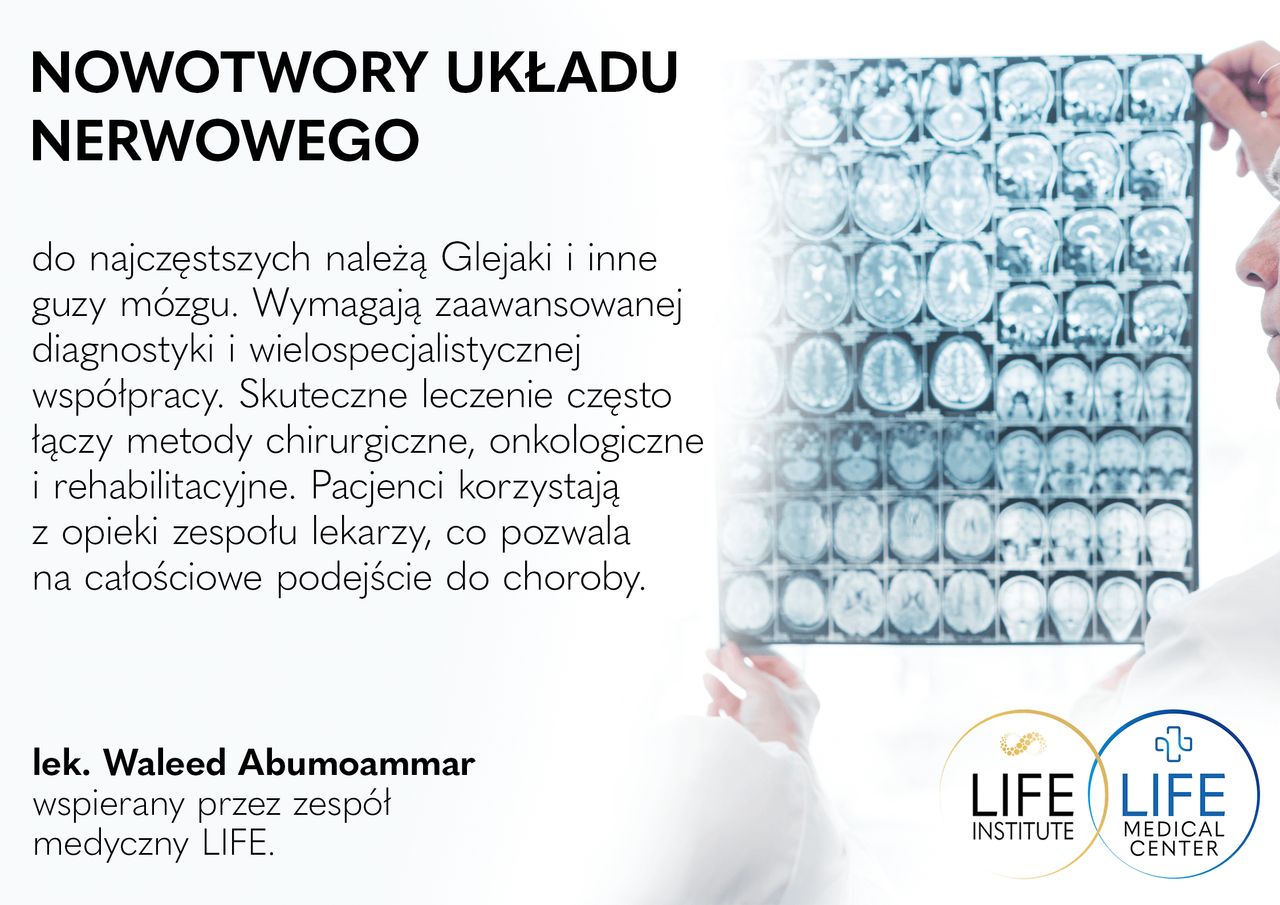 NOWOTWORY UKŁADU NERWOWEGO

do najczęstszych należą Glejaki i inne guzy mózgu. Wymagają zaawansowanej diagnostyki i wielospecjalistycznej współpracy. Skuteczne leczenie często łączy metody chirurgiczne, onkologiczne i rehabilitacyjne. Pacjenci korzystają z opieki zespołu lekarzy, co pozwala na całościowe podejście do choroby.

lek. Waleed Abumoammar
wspierany przez zespół medyczny LIFE.

LIFE
INSTITUTE

LIFE
MEDICAL
CENTER